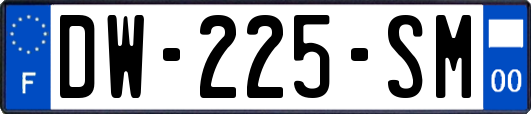 F
DW-225-SM
00